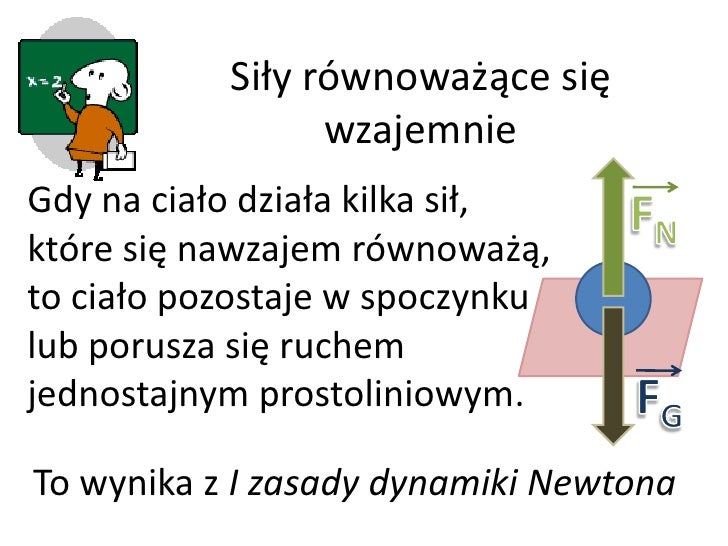 x=2

Siły równoważące się wzajemnie

Gdy na ciało działa kilka sił, które się nawzajem równoważą, to ciało pozostaje w spoczynku lub porusza się ruchem jednostajnym prostoliniowym.

$\vec{F}_N$

$\vec{F}_G$

To wynika z I zasady dynamiki Newtona